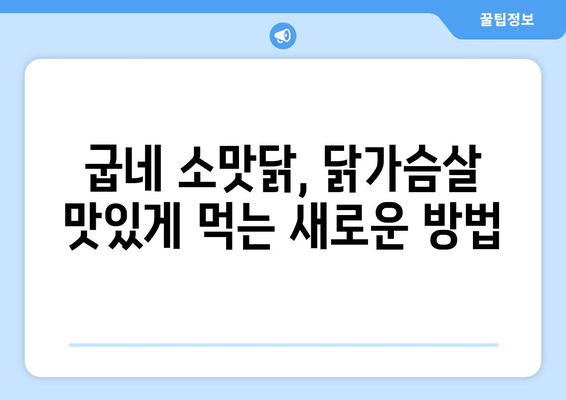 꿀팁정보

굽네 소맛닭, 닭가슴살 맛있게 먹는 새로운 방법